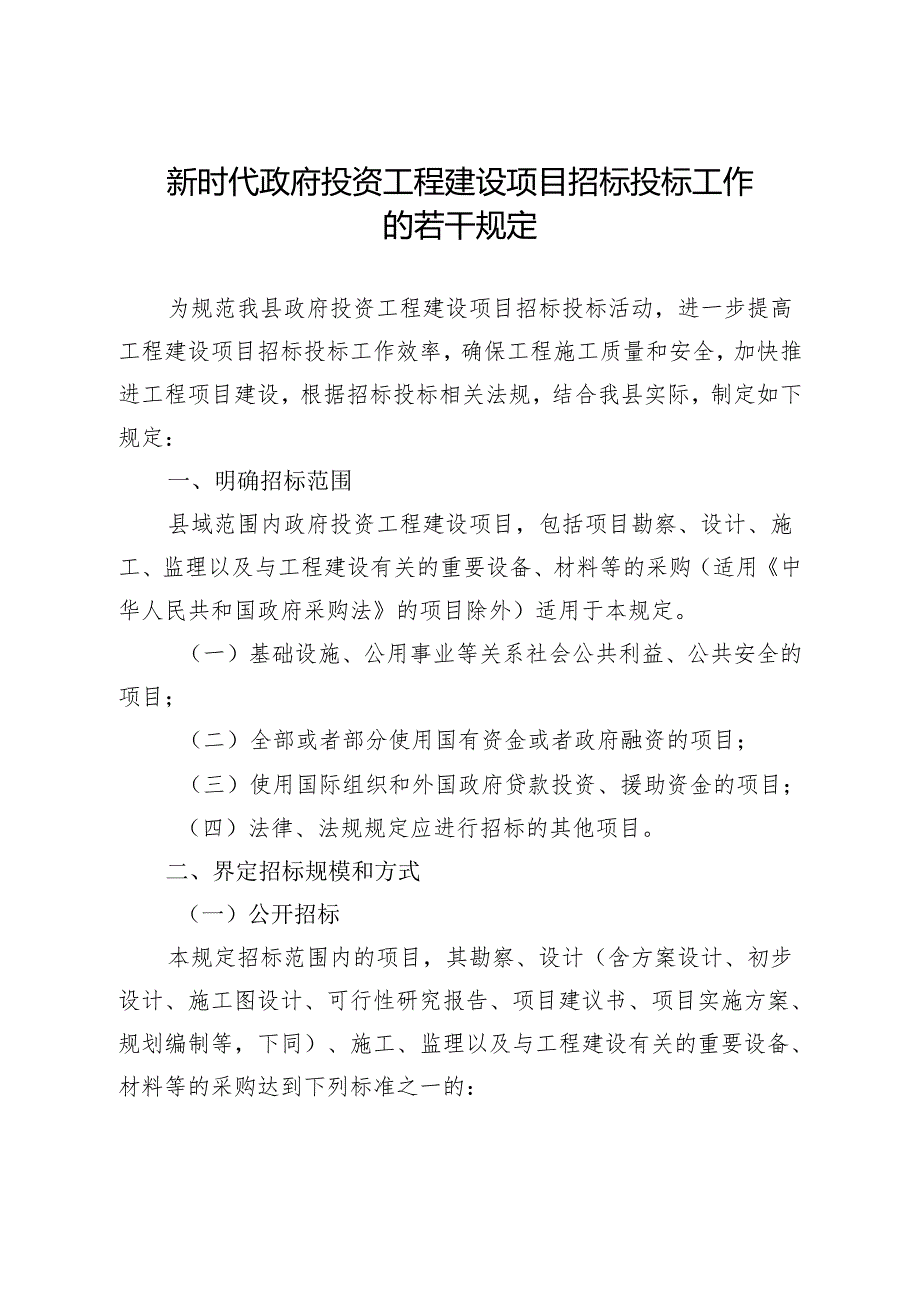 新时代政府投资工程建设项目招标投标工作的若干规定

为规范我县政府投资工程建设项目招标投标活动，进一步提高工程建设项目招标投标工作效率，确保工程施工质量和安全，加快推进工程项目建设，根据招标投标相关法规，结合我县实际，制定如下规定：

一、明确招标范围

县域范围内政府投资工程建设项目，包括项目勘察、设计、施工、监理以及与工程建设有关的重要设备、材料等的采购（适用《中华人民共和国政府采购法》的项目除外）适用于本规定。

（一）基础设施、公用事业等关系社会公共利益、公共安全的项目；

（二）全部或者部分使用国有资金或者政府融资的项目；

（三）使用国际组织和外国政府贷款投资、援助资金的项目；

（四）法律、法规规定应进行招标的其他项目。

二、界定招标规模和方式

（一）公开招标

本规定招标范围内的项目，其勘察、设计（含方案设计、初步设计、施工图设计、可行性研究报告、项目建议书、项目实施方案、规划编制等，下同）、施工、监理以及与工程建设有关的重要设备、材料等的采购达到下列标准之一的：